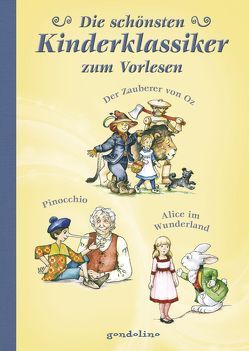 Die schönsten
Kinderklassiker
zum Vorlesen

Der Zauberer von Oz

Pinocchio

Alice im Wunderland

gondolino